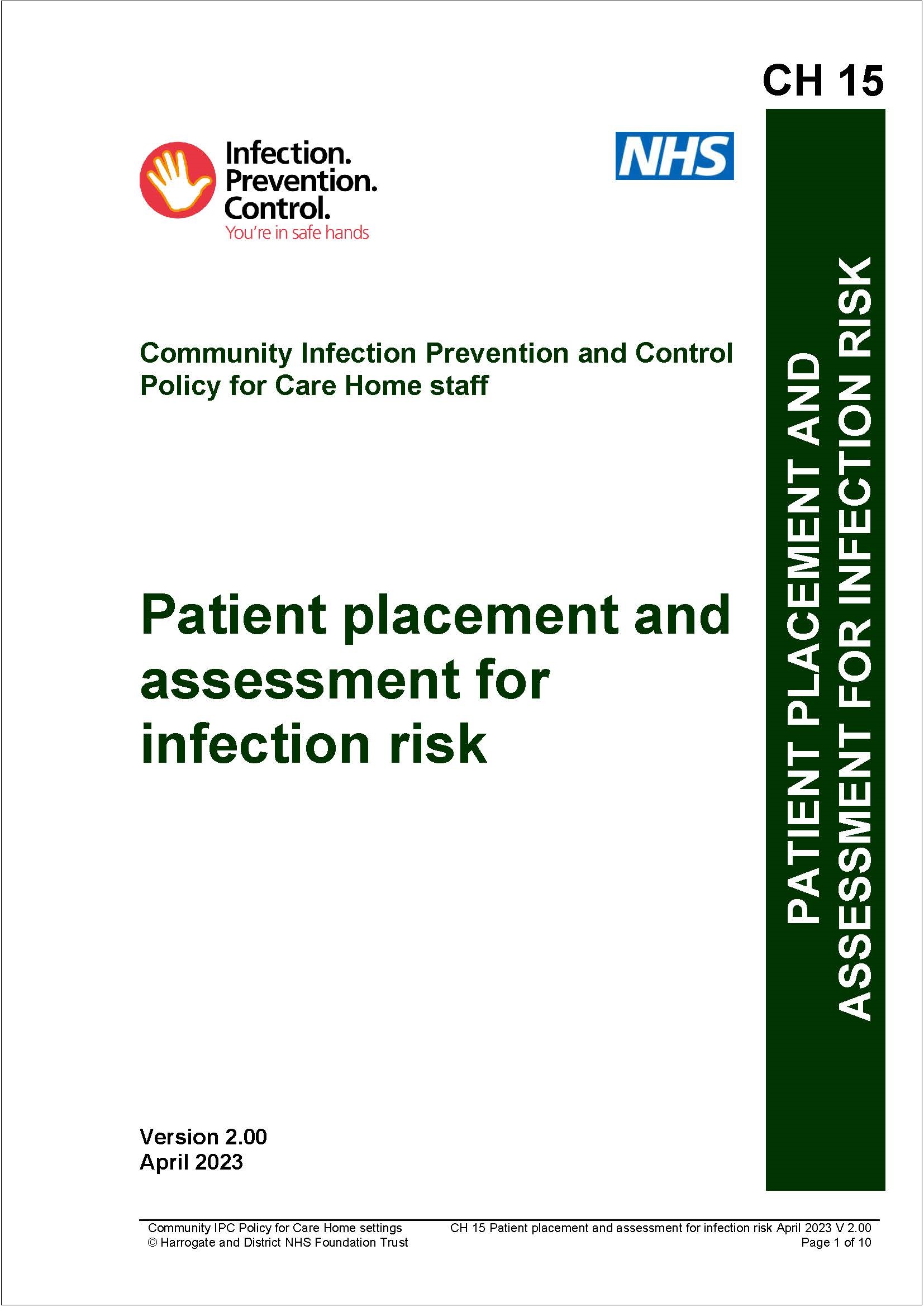 CH 15

Infection.
Prevention.
Control.
You're in safe hands

NHS

Community Infection Prevention and Control Policy for Care Home staff

Patient placement and assessment for infection risk

Version 2.00
April 2023

PATIENT PLACEMENT AND ASSESSMENT FOR INFECTION RISK

Community IPC Policy for Care Home settings
© Harrogate and District NHS Foundation Trust

CH 15 Patient placement and assessment for infection risk April 2023 V 2.00
Page 1 of 10